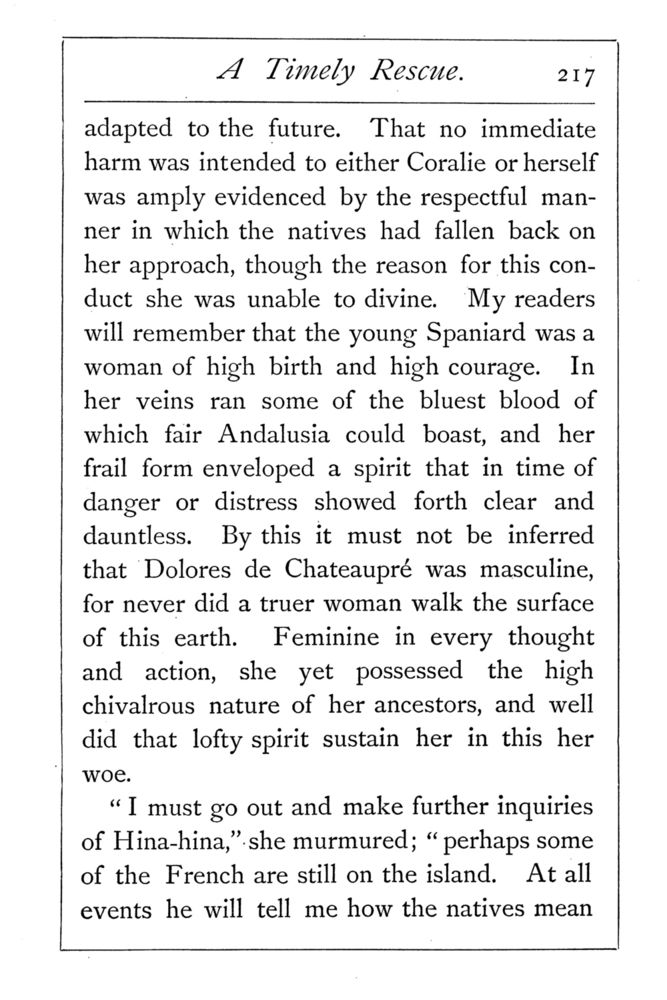 A Timely Rescue. 217

adapted to the future. That no immediate harm was intended to either Coralie or herself was amply evidenced by the respectful manner in which the natives had fallen back on her approach, though the reason for this conduct she was unable to divine. My readers will remember that the young Spaniard was a woman of high birth and high courage. In her veins ran some of the bluest blood of which fair Andalusia could boast, and her frail form enveloped a spirit that in time of danger or distress showed forth clear and dauntless. By this it must not be inferred that Dolores de Chateaupré was masculine, for never did a truer woman walk the surface of this earth. Feminine in every thought and action, she yet possessed the high chivalrous nature of her ancestors, and well did that lofty spirit sustain her in this her woe.

"I must go out and make further inquiries of Hina-hina," she murmured; "perhaps some of the French are still on the island. At all events he will tell me how the natives mean